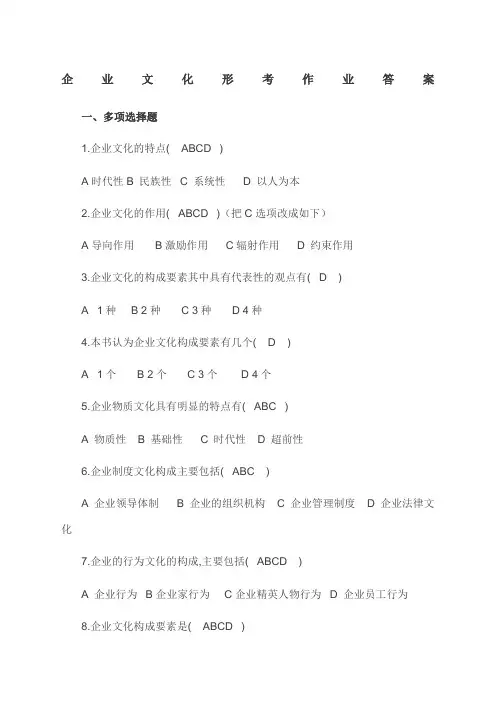 企业文化形考作业答案

一、多项选择题

1.企业文化的特点( ABCD )

A 时代性 B 民族性 C 系统性 D 以人为本

2.企业文化的作用( ABCD )（把 C 选项改成如下）

A 导向作用 B 激励作用 C 辐射作用 D 约束作用

3.企业文化的构成要素其中具有代表性的观点有( D )

A 1 种 B 2 种 C 3 种 D 4 种

4.本书认为企业文化构成要素有几个( D )

A 1 个 B 2 个 C 3 个 D 4 个

5.企业物质文化具有明显的特点有( ABC )

A 物质性 B 基础性 C 时代性 D 超前性

6.企业制度文化构成主要包括( ABC )

A 企业领导体制 B 企业的组织机构 C 企业管理制度 D 企业法律文化

7.企业的行为文化的构成,主要包括( ABCD )

A 企业行为 B 企业家行为 C 企业精英人物行为 D 企业员工行为

8.企业文化构成要素是( ABCD )